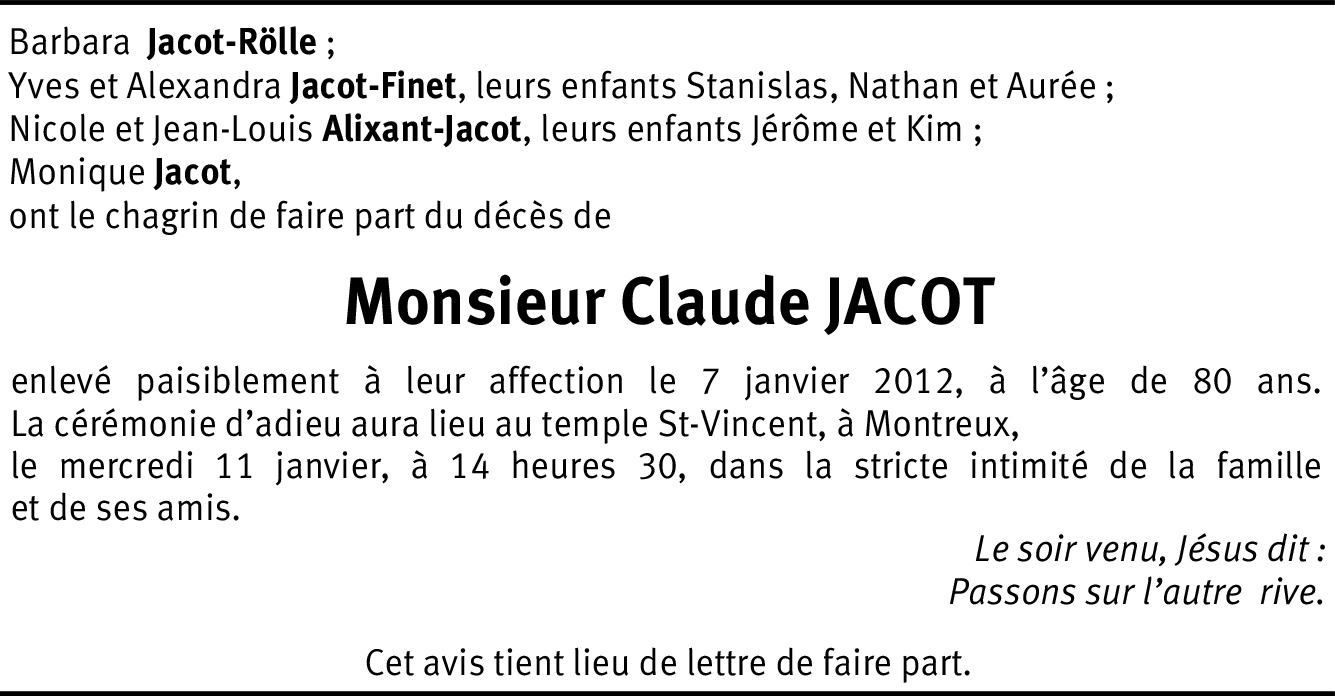 Barbara Jacot-Rölle ;
Yves et Alexandra Jacot-Finet, leurs enfants Stanislas, Nathan et Aurée ;
Nicole et Jean-Louis Alixant-Jacot, leurs enfants Jérôme et Kim ;
Monique Jacot,
ont le chagrin de faire part du décès de

Monsieur Claude JACOT

enlevé paisiblement à leur affection le 7 janvier 2012, à l'âge de 80 ans.
La cérémonie d'adieu aura lieu au temple St-Vincent, à Montreux,
le mercredi 11 janvier, à 14 heures 30, dans la stricte intimité de la famille et de ses amis.

Le soir venu, Jésus dit :
Passons sur l'autre rive.

Cet avis tient lieu de lettre de faire part.